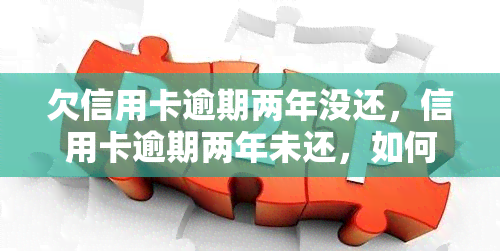 欠信用卡逾期两年没还，信用卡逾期两年未还，如何